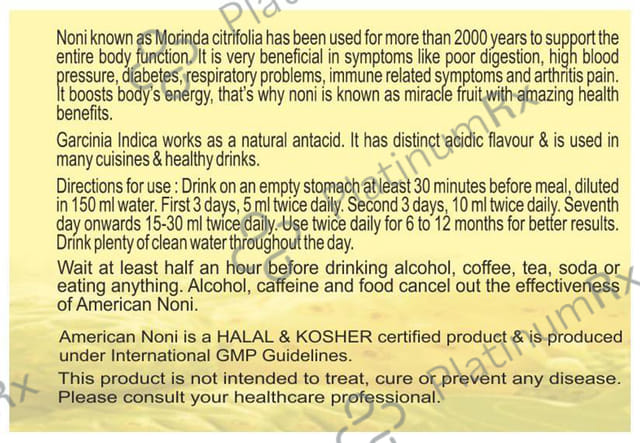 Noni known as Morinda citrifolia has been used for more than 2000 years to support the entire body function. It is very beneficial in symptoms like poor digestion, high blood pressure, diabetes, respiratory problems, immune related symptoms and arthritis pain. It boosts body's energy, that's why noni is known as miracle fruit with amazing health benefits.

Garcinia Indica works as a natural antacid. It has distinct acidic flavour & is used in many cuisines & healthy drinks.

Directions for use : Drink on an empty stomach at least 30 minutes before meal, diluted in 150 ml water. First 3 days, 5 ml twice daily. Second 3 days, 10 ml twice daily. Seventh day onwards 15-30 ml twice daily. Use twice daily for 6 to 12 months for better results. Drink plenty of clean water throughout the day.

Wait at least half an hour before drinking alcohol, coffee, tea, soda or eating anything. Alcohol, caffeine and food cancel out the effectiveness of American Noni.

American Noni is a HALAL & KOSHER certified product & is produced under International GMP Guidelines.

This product is not intended to treat, cure or prevent any disease. Please consult your healthcare professional.

PlatinumRx